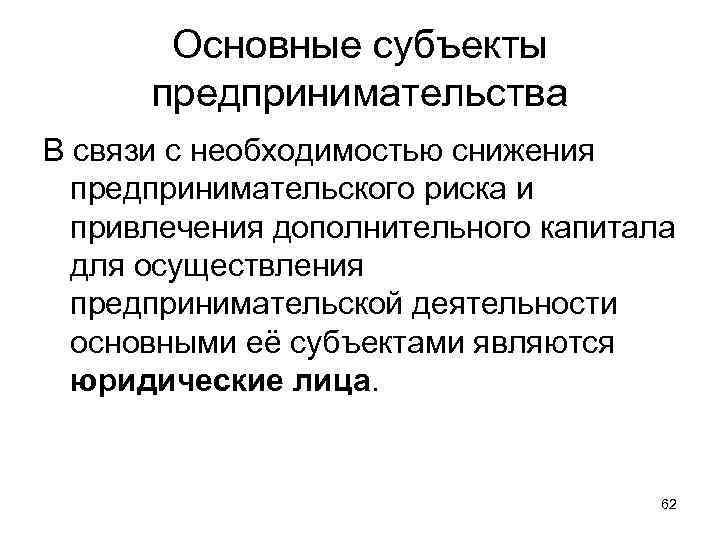 Основные субъекты предпринимательства

В связи с необходимостью снижения предпринимательского риска и привлечения дополнительного капитала для осуществления предпринимательской деятельности основными её субъектами являются юридические лица.

62